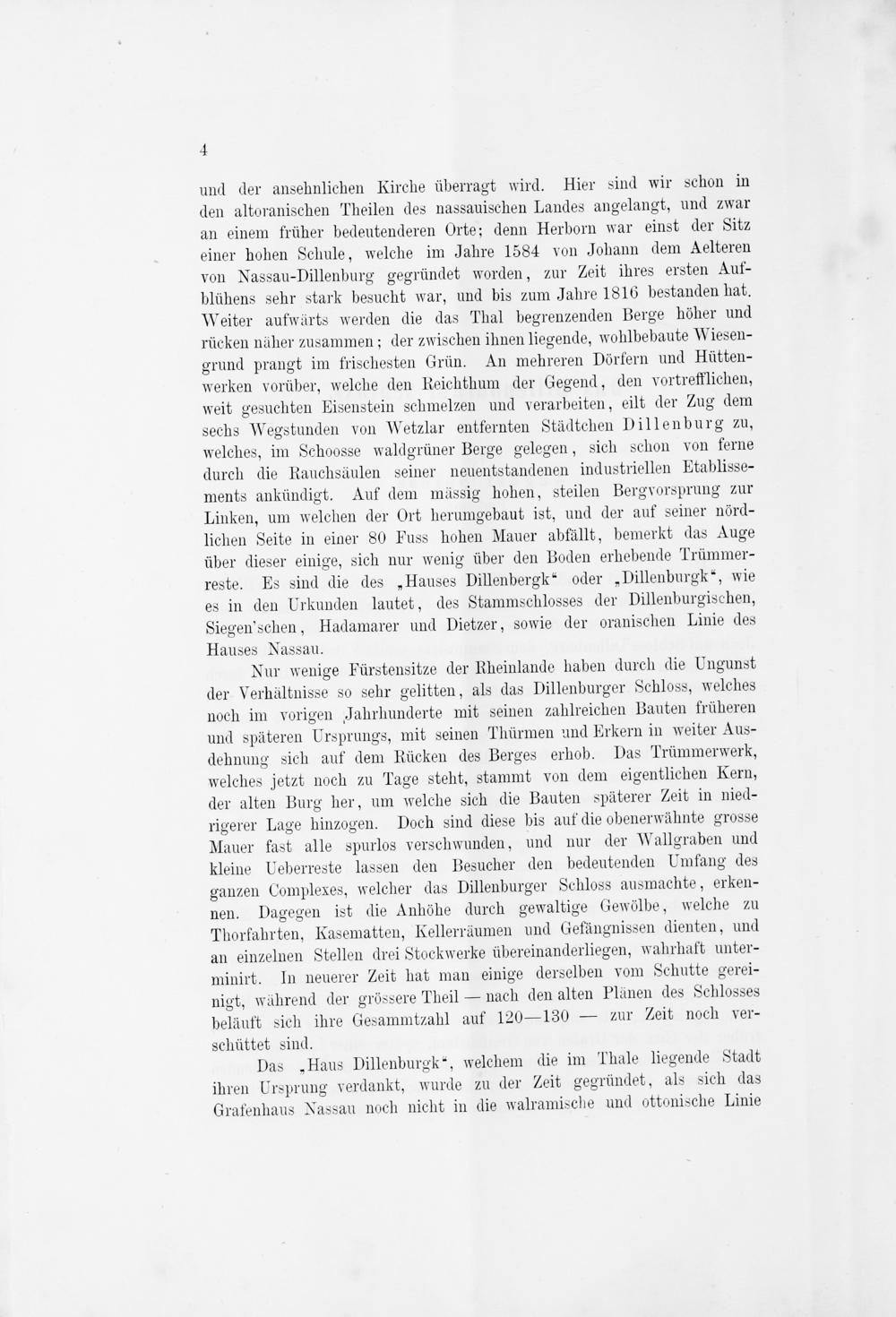 4

und der ansehnlichen Kirche überragt wird. Hier sind wir schon in den altoranischen Theilen des nassauischen Landes angelangt, und zwar an einem früher bedeutenderen Orte; denn Herborn war einst der Sitz einer hohen Schule, welche im Jahre 1584 von Johann dem Aelteren von Nassau-Dillenburg gegründet worden, zur Zeit ihres ersten Aufblühens sehr stark besucht war, und bis zum Jahre 1816 bestanden hat. Weiter aufwärts werden die das Thal begrenzenden Berge höher und rücken näher zusammen; der zwischen ihnen liegende, wohlbebaute Wiesengrund prangt im frischesten Grün. An mehreren Dörfern und Hüttenwerken vorüber, welche den Reichthum der Gegend, den vortrefflichen, weit gesuchten Eisenstein schmelzen und verarbeiten, eilt der Zug dem sechs Wegstunden von Wetzlar entfernten Städtchen Dillenburg zu, welches, im Schoosse waldgrüner Berge gelegen, sich schon von ferne durch die Rauchsäulen seiner neuentstandenen industriellen Etablissements ankündigt. Auf dem mässig hohen, steilen Bergvorsprung zur Linken, um welchen der Ort herumgebaut ist, und der auf seiner nördlichen Seite in einer 80 Fuss hohen Mauer abfällt, bemerkt das Auge über dieser einige, sich nur wenig über den Boden erhebende Trümmerreste. Es sind die des „Hauses Dillenbergk“ oder „Dillenburgk“, wie es in den Urkunden lautet, des Stammschlosses der Dillenburgischen, Siegen'schen, Hadamarer und Dietzer, sowie der oranischen Linie des Hauses Nassau.

Nur wenige Fürstensitze der Rheinlande haben durch die Ungunst der Verhältnisse so sehr gelitten, als das Dillenburger Schloss, welches noch im vorigen Jahrhunderte mit seinen zahlreichen Bauten früheren und späteren Ursprungs, mit seinen Thürmen und Erkern in weiter Ausdehnung sich auf dem Rücken des Berges erhob. Das Trümmerwerk, welches jetzt noch zu Tage steht, stammt von dem eigentlichen Kern, der alten Burg her, um welche sich die Bauten späterer Zeit in niedrigerer Lage hinzogen. Doch sind diese bis auf die obenerwähnte grosse Mauer fast alle spurlos verschwunden, und nur der Wallgraben und kleine Ueberreste lassen den Besucher den bedeutenden Umfang des ganzen Complexes, welcher das Dillenburger Schloss ausmachte, erkennen. Dagegen ist die Anhöhe durch gewaltige Gewölbe, welche zu Thorfahrten, Kasematten, Kellerräumen und Gefängnissen dienten, und an einzelnen Stellen drei Stockwerke übereinanderliegen, wahrhaft unterminirt. In neuerer Zeit hat man einige derselben vom Schutte gereinigt, während der grössere Theil — nach den alten Plänen des Schlosses beläuft sich ihre Gesammtzahl auf 120—130 — zur Zeit noch verschüttet sind.

Das „Haus Dillenburgk“, welchem die im Thale liegende Stadt ihren Ursprung verdankt, wurde zu der Zeit gegründet, als sich das Grafenhaus Nassau noch nicht in die walramische und ottonische Linie